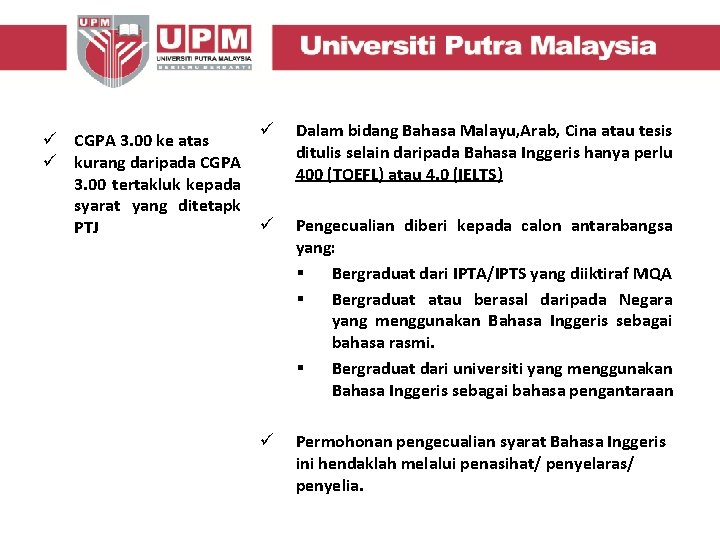 UPM

UPM
UNIVERSITI PUTRA MALAYSIA
BERILMU BERBAKTI

Universiti Putra Malaysia

✓ CGPA 3.00 ke atas
✓ kurang daripada CGPA 3.00 tertakluk kepada syarat yang ditetapk PTJ

✓ Dalam bidang Bahasa Malayu,Arab, Cina atau tesis ditulis selain daripada Bahasa Inggeris hanya perlu 400 (TOEFL) atau 4.0 (IELTS)

✓ Pengecualian diberi kepada calon antarabangsa yang:
▪ Bergraduat dari IPTA/IPTS yang diiktiraf MQA
▪ Bergraduat atau berasal daripada Negara yang menggunakan Bahasa Inggeris sebagai bahasa rasmi.
▪ Bergraduat dari universiti yang menggunakan Bahasa Inggeris sebagai bahasa pengantaraan

✓ Permohonan pengecualian syarat Bahasa Inggeris ini hendaklah melalui penasihat/ penyelaras/ penyelia.